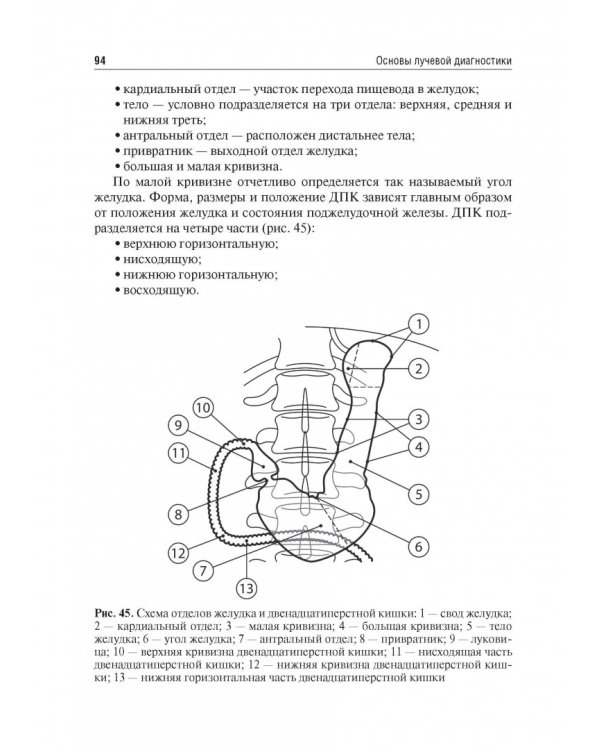 94

Основы лучевой диагностики

• кардиальный отдел — участок перехода пищевода в желудок;
• тело — условно подразделяется на три отдела: верхняя, средняя и нижняя треть;
• антральный отдел — расположен дистальнее тела;
• привратник — выходной отдел желудка;
• большая и малая кривизна.

По малой кривизне отчетливо определяется так называемый угол желудка. Форма, размеры и положение ДПК зависят главным образом от положения желудка и состояния поджелудочной железы. ДПК подразделяется на четыре части (рис. 45):
• верхнюю горизонтальную;
• нисходящую;
• нижнюю горизонтальную;
• восходящую.

1
2
3
4
5
6
7
8
9
10
11
12
13

Рис. 45. Схема отделов желудка и двенадцатиперстной кишки: 1 — свод желудка; 2 — кардиальный отдел; 3 — малая кривизна; 4 — большая кривизна; 5 — тело желудка; 6 — угол желудка; 7 — антральный отдел; 8 — привратник; 9 — луковица; 10 — верхняя кривизна двенадцатиперстной кишки; 11 — нисходящая часть двенадцатиперстной кишки; 12 — нижняя кривизна двенадцатиперстной кишки; 13 — нижняя горизонтальная часть двенадцатиперстной кишки